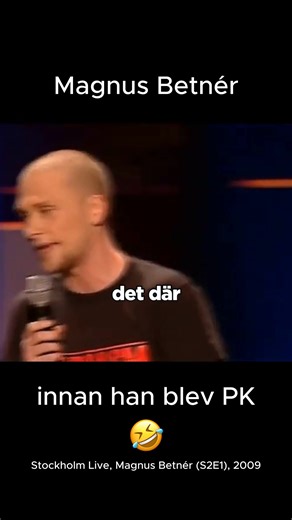 Magnus Betnér

det där

innan han blev PK

🤣

Stockholm Live, Magnus Betnér (S2E1), 2009